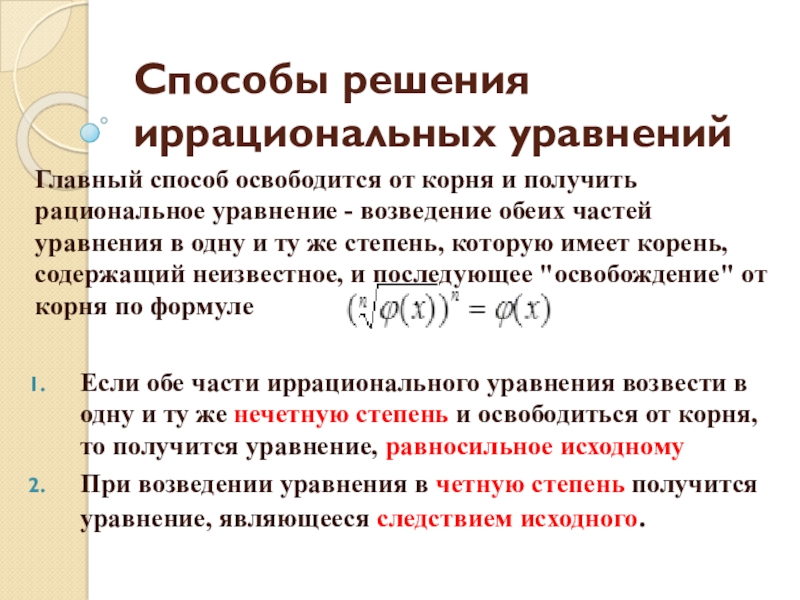 Способы решения иррациональных уравнений

Главный способ освободится от корня и получить рациональное уравнение - возведение обеих частей уравнения в одну и ту же степень, которую имеет корень, содержащий неизвестное, и последующее "освобождение" от корня по формуле $\left(\sqrt[n]{\varphi(x)}\right)^n = \varphi(x)$

1. Если обе части иррационального уравнения возвести в одну и ту же нечетную степень и освободиться от корня, то получится уравнение, равносильное исходному

2. При возведении уравнения в четную степень получится уравнение, являющееся следствием исходного.